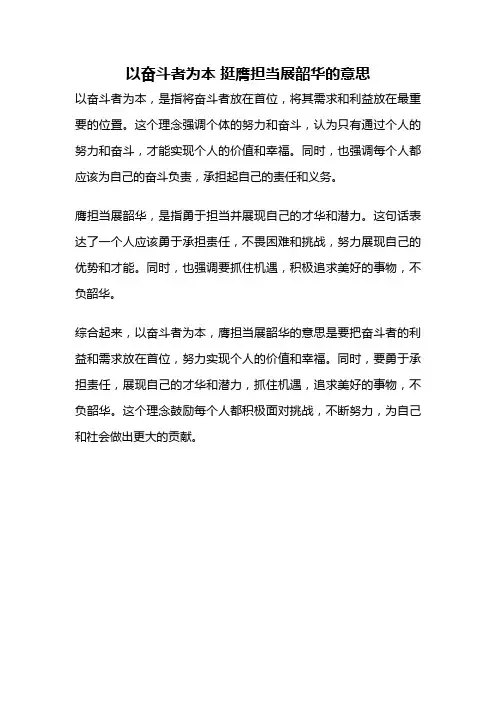 以奋斗者为本 挺膺担当展韶华的意思

以奋斗者为本，是指将奋斗者放在首位，将其需求和利益放在最重要的位置。这个理念强调个体的努力和奋斗，认为只有通过个人的努力和奋斗，才能实现个人的价值和幸福。同时，也强调每个人都应该为自己的奋斗负责，承担起自己的责任和义务。

膺担当展韶华，是指勇于担当并展现自己的才华和潜力。这句话表达了一个人应该勇于承担责任，不畏困难和挑战，努力展现自己的优势和才能。同时，也强调要抓住机遇，积极追求美好的事物，不负韶华。

综合起来，以奋斗者为本，膺担当展韶华的意思是要把奋斗者的利益和需求放在首位，努力实现个人的价值和幸福。同时，要勇于承担责任，展现自己的才华和潜力，抓住机遇，追求美好的事物，不负韶华。这个理念鼓励每个人都积极面对挑战，不断努力，为自己和社会做出更大的贡献。